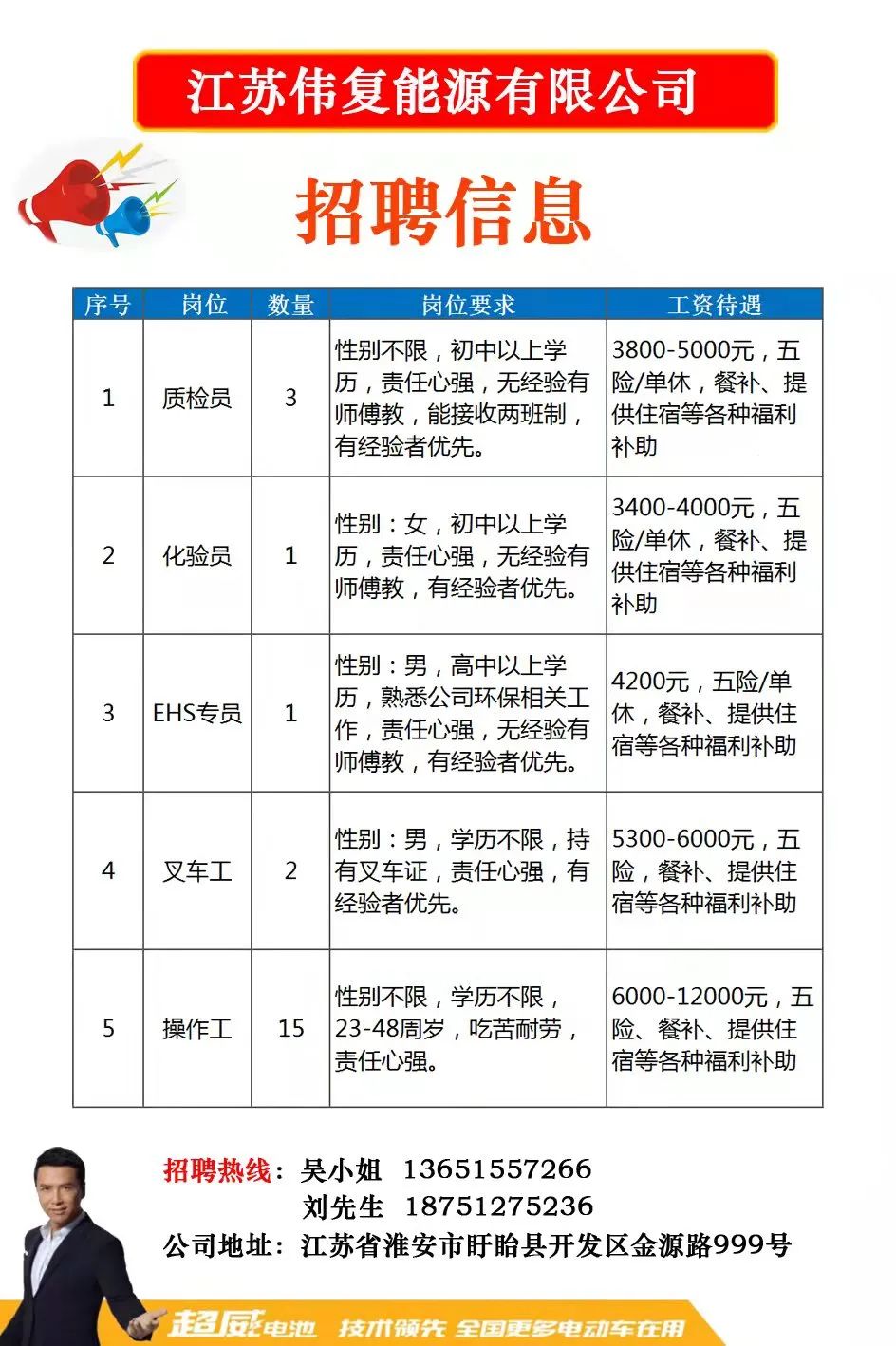 江苏伟复能源有限公司

招聘信息

| 序号 | 岗位 | 数量 | 岗位要求 | 工资待遇 |
|---|---|---|---|---|
| 1 | 质检员 | 3 | 性别不限，初中以上学历，责任心强，无经验有师傅教，能接收两班制，有经验者优先。 | 3800-5000元，五险/单休，餐补、提供住宿等各种福利补助 |
| 2 | 化验员 | 1 | 性别：女，初中以上学历，责任心强，无经验有师傅教，有经验者优先。 | 3400-4000元，五险/单休，餐补、提供住宿等各种福利补助 |
| 3 | EHS专员 | 1 | 性别：男，高中以上学历，熟悉公司环保相关工作，责任心强，无经验有师傅教，有经验者优先。 | 4200元，五险/单休，餐补、提供住宿等各种福利补助 |
| 4 | 叉车工 | 2 | 性别：男，学历不限，持有叉车证，责任心强，有经验者优先。 | 5300-6000元，五险，餐补、提供住宿等各种福利补助 |
| 5 | 操作工 | 15 | 性别不限，学历不限，23-48周岁，吃苦耐劳，责任心强。 | 6000-12000元，五险、餐补、提供住宿等各种福利补助 |

招聘热线：吴小姐 13651557266
刘先生 18751275236
公司地址：江苏省淮安市盱眙县开发区金源路999号

超威电池 技术领先 全国更多电动车在用